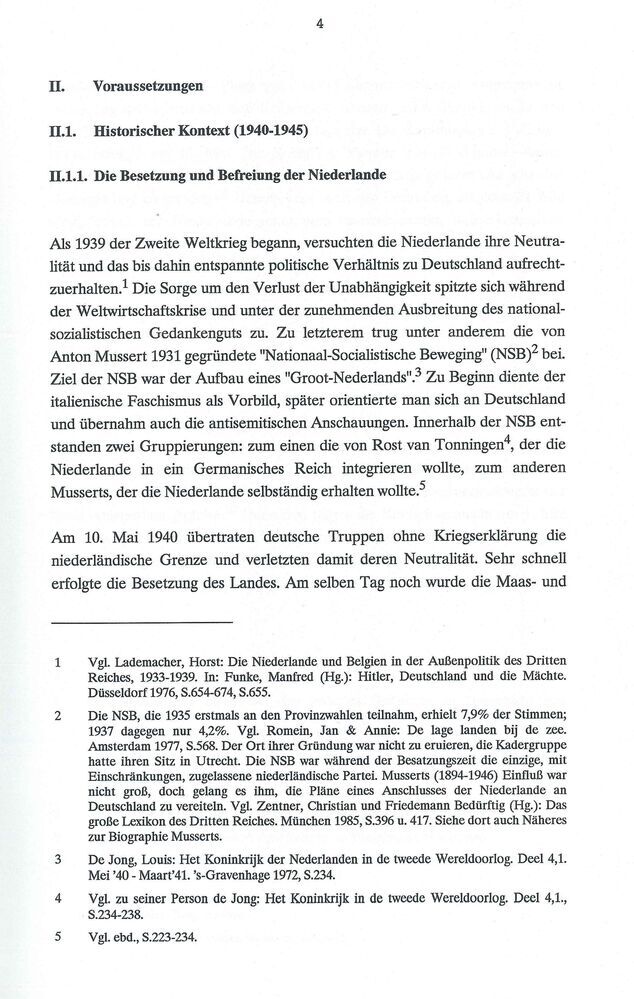 4

II. Voraussetzungen

II.1. Historischer Kontext (1940-1945)

II.1.1. Die Besetzung und Befreiung der Niederlande

Als 1939 der Zweite Weltkrieg begann, versuchten die Niederlande ihre Neutralität und das bis dahin entspannte politische Verhältnis zu Deutschland aufrechtzuerhalten.$^1$ Die Sorge um den Verlust der Unabhängigkeit spitzte sich während der Weltwirtschaftskrise und unter der zunehmenden Ausbreitung des nationalsozialistischen Gedankenguts zu. Zu letzterem trug unter anderem die von Anton Mussert 1931 gegründete "Nationaal-Socialistische Beweging" (NSB)$^2$ bei. Ziel der NSB war der Aufbau eines "Groot-Nederlands".$^3$ Zu Beginn diente der italienische Faschismus als Vorbild, später orientierte man sich an Deutschland und übernahm auch die antisemitischen Anschauungen. Innerhalb der NSB entstanden zwei Gruppierungen: zum einen die von Rost van Tonningen$^4$, der die Niederlande in ein Germanisches Reich integrieren wollte, zum anderen Musserts, der die Niederlande selbständig erhalten wollte.$^5$

Am 10. Mai 1940 übertraten deutsche Truppen ohne Kriegserklärung die niederländische Grenze und verletzten damit deren Neutralität. Sehr schnell erfolgte die Besetzung des Landes. Am selben Tag noch wurde die Maas- und

1 Vgl. Lademacher, Horst: Die Niederlande und Belgien in der Außenpolitik des Dritten Reiches, 1933-1939. In: Funke, Manfred (Hg.): Hitler, Deutschland und die Mächte. Düsseldorf 1976, S.654-674, S.655.

2 Die NSB, die 1935 erstmals an den Provinzwahlen teilnahm, erhielt 7,9% der Stimmen; 1937 dagegen nur 4,2%. Vgl. Romein, Jan & Annie: De lage landen bij de zee. Amsterdam 1977, S.568. Der Ort ihrer Gründung war nicht zu eruieren, die Kadergruppe hatte ihren Sitz in Utrecht. Die NSB war während der Besatzungszeit die einzige, mit Einschränkungen, zugelassene niederländische Partei. Musserts (1894-1946) Einfluß war nicht groß, doch gelang es ihm, die Pläne eines Anschlusses der Niederlande an Deutschland zu vereiteln. Vgl. Zentner, Christian und Friedemann Bedürftig (Hg.): Das große Lexikon des Dritten Reiches. München 1985, S.396 u. 417. Siehe dort auch Näheres zur Biographie Musserts.

3 De Jong, Louis: Het Koninkrijk der Nederlanden in de tweede Wereldoorlog. Deel 4,1. Mei '40 - Maart'41. 's-Gravenhage 1972, S.234.

4 Vgl. zu seiner Person de Jong: Het Koninkrijk in de tweede Wereldoorlog. Deel 4,1., S.234-238.

5 Vgl. ebd., S.223-234.